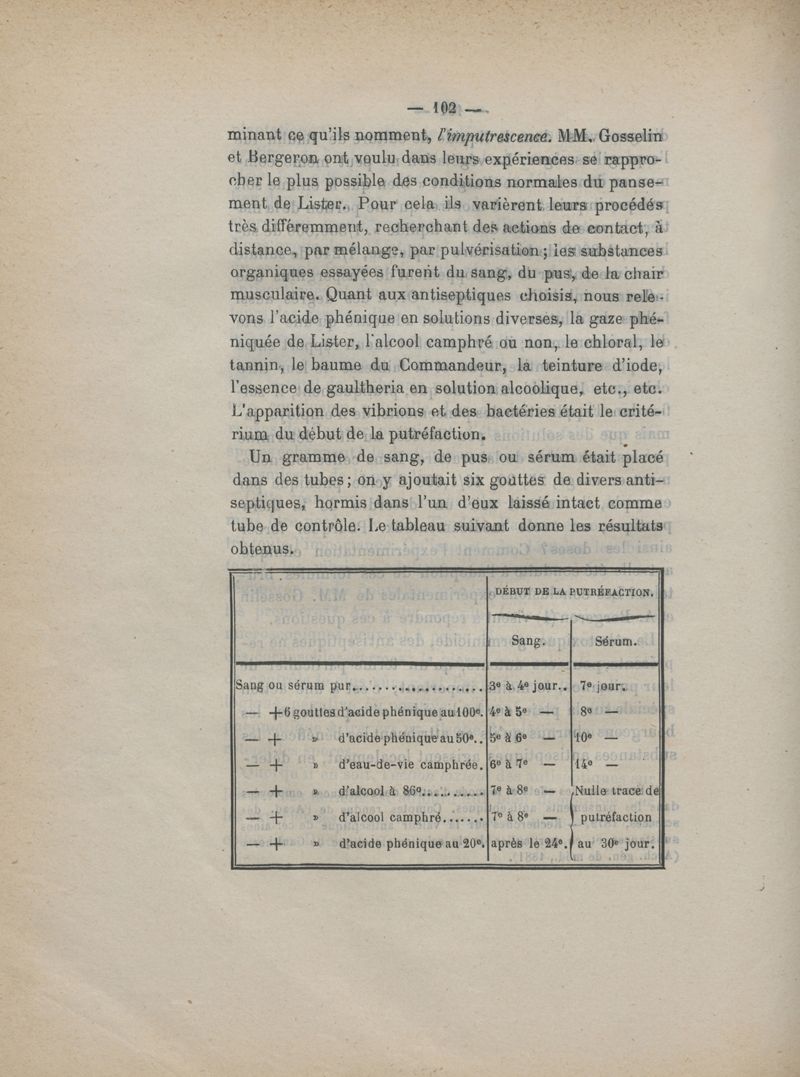 — 102 —

minant ce qu'ils nomment, *l'imputrescence*. MM. Gosselin et Bergeron ont voulu dans leurs expériences se rapprocher le plus possible des conditions normales du pansement de Lister. Pour cela ils varièrent leurs procédés très différemment, recherchant des actions de contact, à distance, par mélange, par pulvérisation ; les substances organiques essayées furent du sang, du pus, de la chair musculaire. Quant aux antiseptiques choisis, nous relevons l'acide phénique en solutions diverses, la gaze phéniquée de Lister, l'alcool camphré ou non, le chloral, le tannin, le baume du Commandeur, la teinture d'iode, l'essence de gaultheria en solution alcoolique, etc., etc. L'apparition des vibrions et des bactéries était le critérium du début de la putréfaction.

Un gramme de sang, de pus ou sérum était placé dans des tubes ; on y ajoutait six gouttes de divers antiseptiques, hormis dans l'un d'eux laissé intact comme tube de contrôle. Le tableau suivant donne les résultats obtenus.

| | DÉBUT DE LA PUTRÉFACTION. | |
|---|---|---|
| | Sang. | Sérum. |
| Sang ou sérum pur................ | 3e à 4e jour.. | 7e jour. |
| — + 6 gouttes d'acide phénique au 100e. | 4e à 5e — | 8e — |
| — + » d'acide phénique au 50e.. | 5e à 6e — | 10e — |
| — + » d'eau-de-vie camphrée. | 6e à 7e — | 14e — |
| — + » d'alcool à 86°.......... | 7e à 8e — | Nulle trace de |
| — + » d'alcool camphré....... | 7e à 8e — | putréfaction |
| — + » d'acide phénique au 20e. | après le 24e. | au 30e jour. |